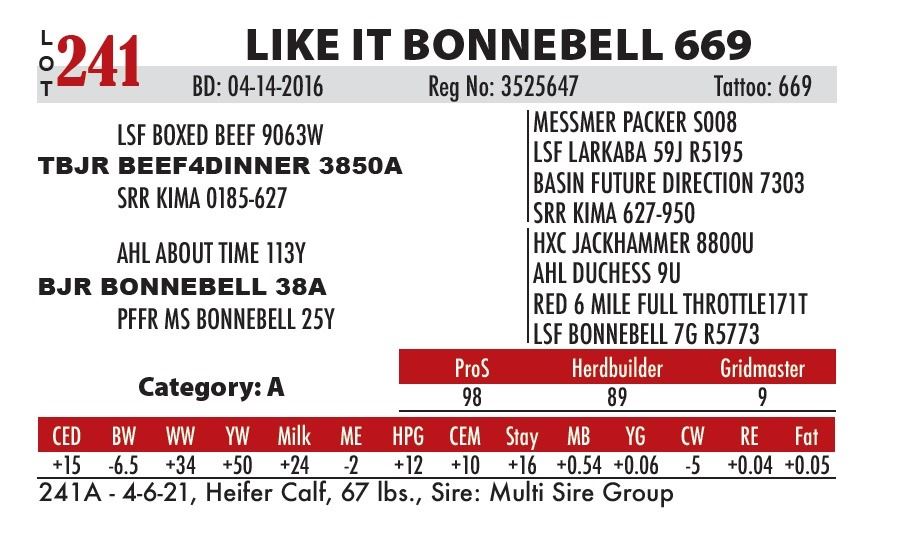 LOT 241

LIKE IT BONNEBELL 669

BD: 04-14-2016 Reg No: 3525647 Tattoo: 669

LSF BOXED BEEF 9063W
TBJR BEEF4DINNER 3850A
SRR KIMA 0185-627

AHL ABOUT TIME 113Y
BJR BONNEBELL 38A
PFFR MS BONNEBELL 25Y

MESSMER PACKER S008
LSF LARKABA 59J R5195
BASIN FUTURE DIRECTION 7303
SRR KIMA 627-950
HXC JACKHAMMER 8800U
AHL DUCHESS 9U
RED 6 MILE FULL THROTTLE171T
LSF BONNEBELL 7G R5773

Category: A

| ProS | Herdbuilder | Gridmaster |
|---|---|---|
| 98 | 89 | 9 |

| CED | BW | WW | YW | Milk | ME | HPG | CEM | Stay | MB | YG | CW | RE | Fat |
|---|---|---|---|---|---|---|---|---|---|---|---|---|---|
| +15 | -6.5 | +34 | +50 | +24 | -2 | +12 | +10 | +16 | +0.54 | +0.06 | -5 | +0.04 | +0.05 |

241A - 4-6-21, Heifer Calf, 67 lbs., Sire: Multi Sire Group